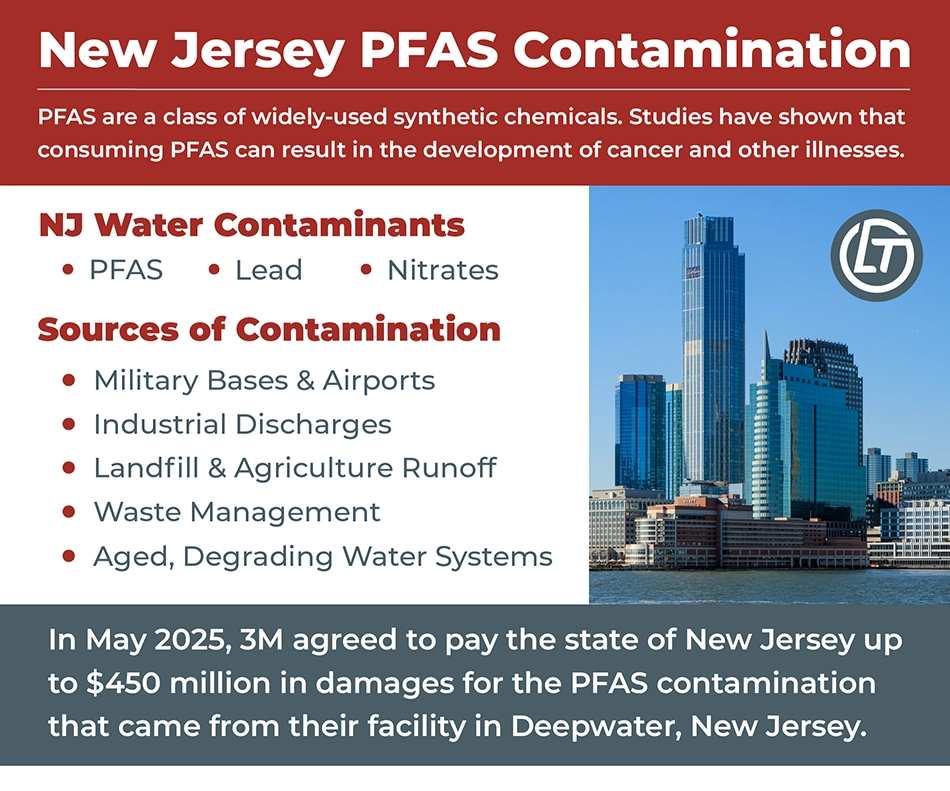 New Jersey PFAS Contamination

PFAS are a class of widely-used synthetic chemicals. Studies have shown that consuming PFAS can result in the development of cancer and other illnesses.

NJ Water Contaminants

• PFAS • Lead • Nitrates

Sources of Contamination

• Military Bases & Airports
• Industrial Discharges
• Landfill & Agriculture Runoff
• Waste Management
• Aged, Degrading Water Systems

LT

In May 2025, 3M agreed to pay the state of New Jersey up to $450 million in damages for the PFAS contamination that came from their facility in Deepwater, New Jersey.